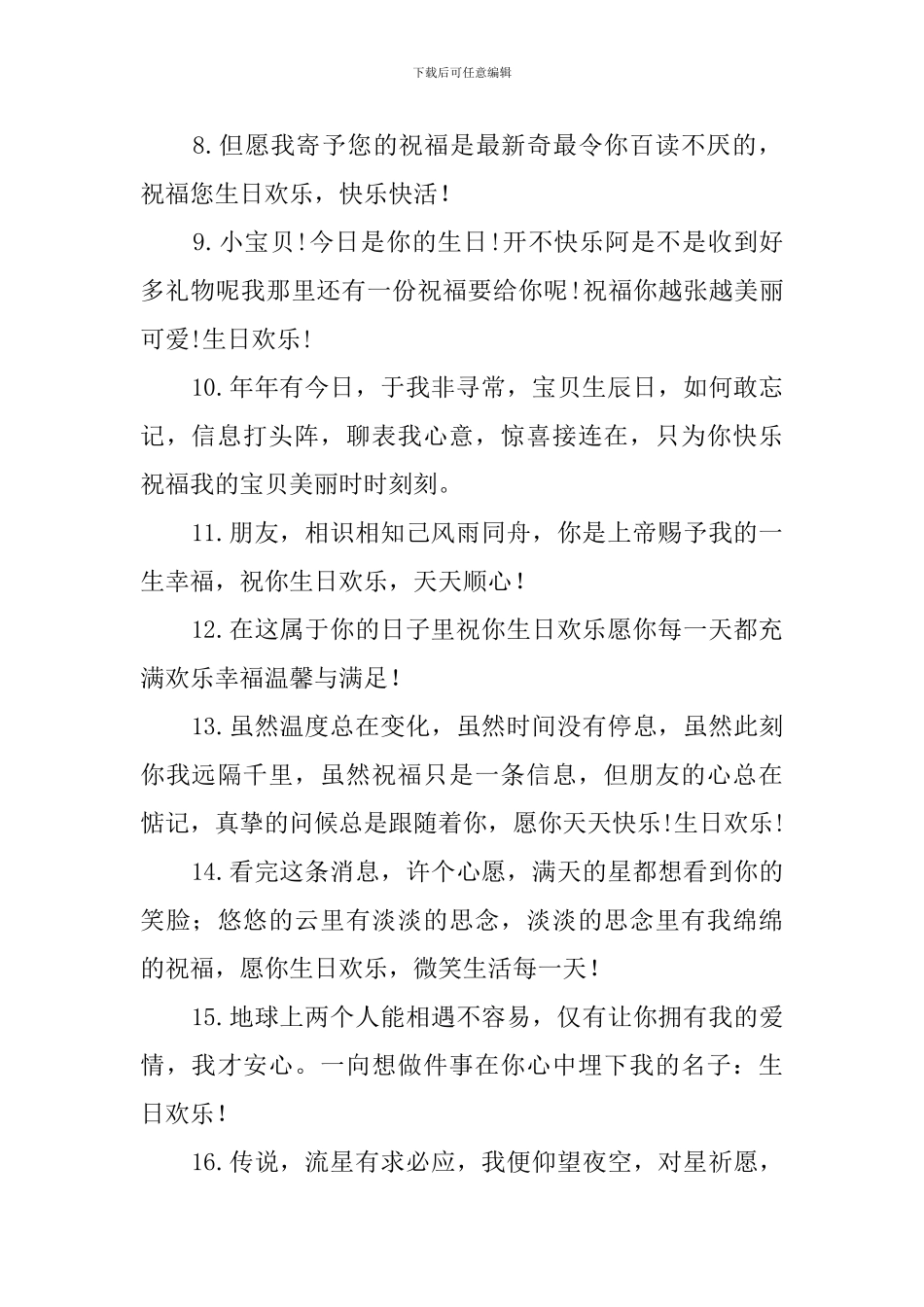 下载后可任意编辑

8.但愿我寄予您的祝福是最新奇最令你百读不厌的，祝福您生日欢乐，快乐快活！

9.小宝贝!今日是你的生日!开不快乐阿是不是收到好多礼物呢我那里还有一份祝福要给你呢!祝福你越张越美丽可爱!生日欢乐!

10.年年有今日，于我非寻常，宝贝生辰日，如何敢忘记，信息打头阵，聊表我心意，惊喜接连在，只为你快乐祝福我的宝贝美丽时时刻刻。

11.朋友，相识相知己风雨同舟，你是上帝赐予我的一生幸福，祝你生日欢乐，天天顺心！

12.在这属于你的日子里祝你生日欢乐愿你每一天都充满欢乐幸福温馨与满足！

13.虽然温度总在变化，虽然时间没有停息，虽然此刻你我远隔千里，虽然祝福只是一条信息，但朋友的心总在惦记，真挚的问候总是跟随着你，愿你天天快乐!生日欢乐!

14.看完这条消息，许个心愿，满天的星都想看到你的笑脸；悠悠的云里有淡淡的思念，淡淡的思念里有我绵绵的祝福，愿你生日欢乐，微笑生活每一天！

15.地球上两个人能相遇不容易，仅有让你拥有我的爱情，我才安心。一向想做件事在你心中埋下我的名子：生日欢乐！

16.传说，流星有求必应，我便仰望夜空，对星祈愿，